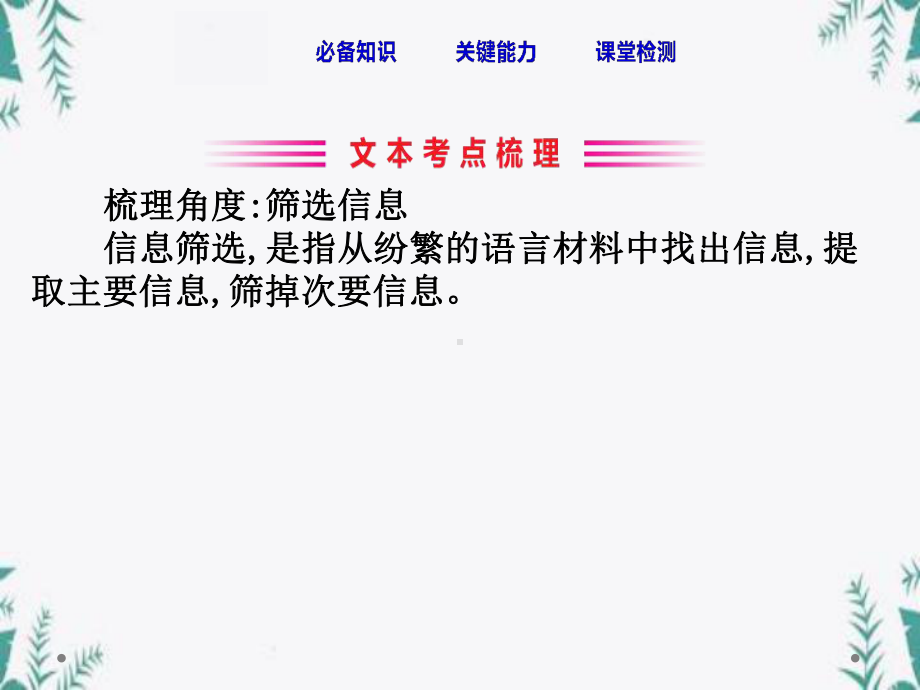 必备知识　关键能力　课堂检测

文本考点梳理

梳理角度:筛选信息

信息筛选,是指从纷繁的语言材料中找出信息,提取主要信息,筛掉次要信息。